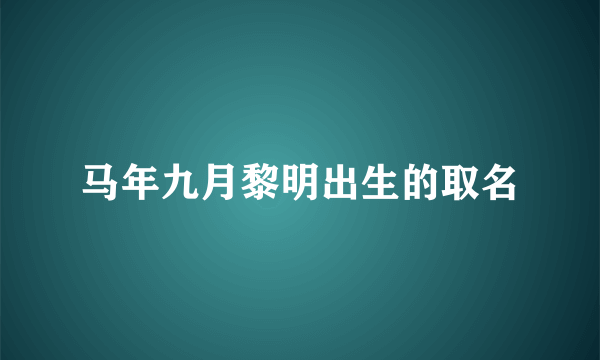 马年九月黎明出生的取名